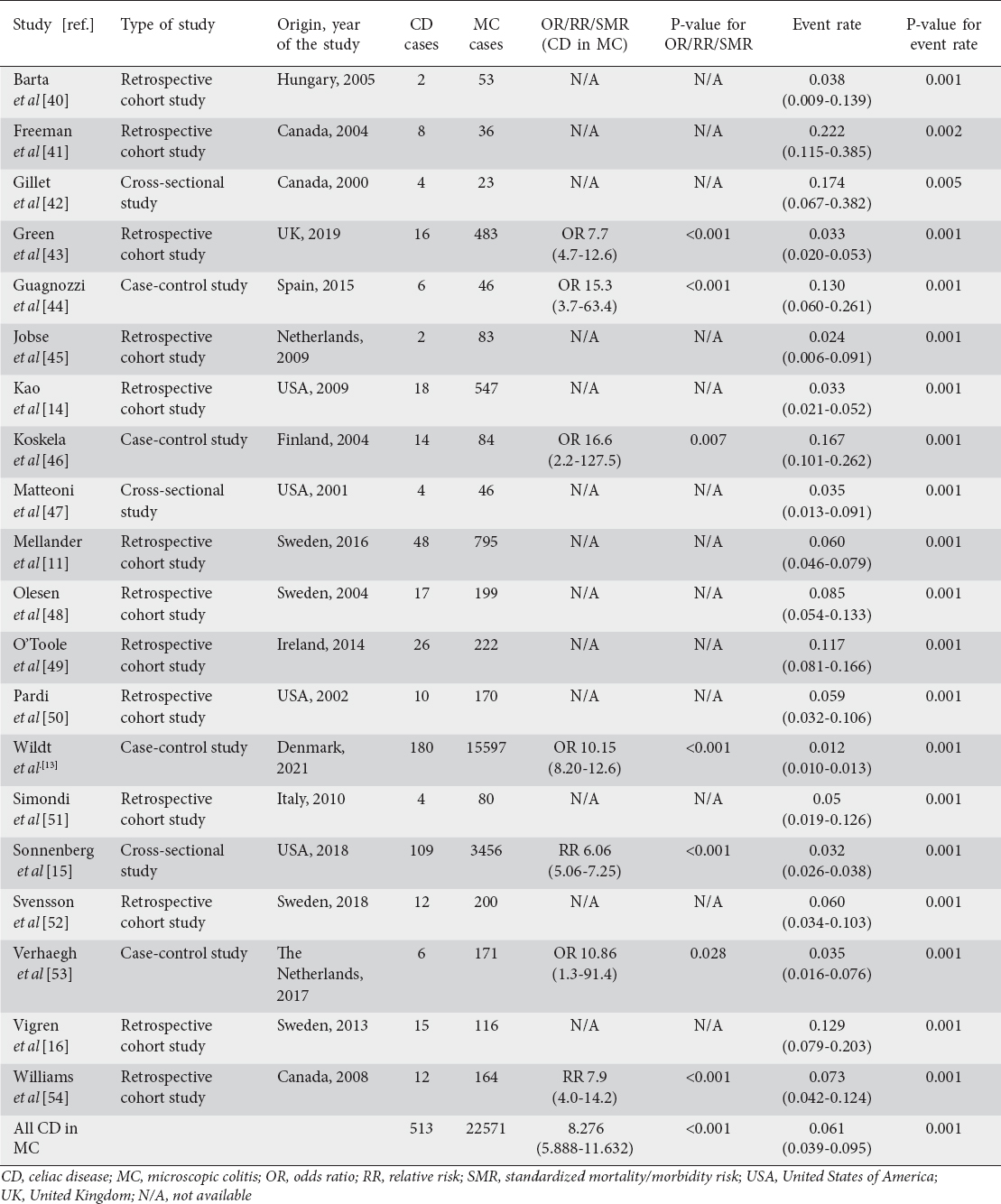 | Study [ref.] | Type of study | Origin, year of the study | CD cases | MC cases | OR/RR/SMR (CD in MC) | P-value for OR/RR/SMR | Event rate | P-value for event rate |
|---|---|---|---|---|---|---|---|---|
| Barta et al [40] | Retrospective cohort study | Hungary, 2005 | 2 | 53 | N/A | N/A | 0.038 (0.009-0.139) | 0.001 |
| Freeman et al [41] | Retrospective cohort study | Canada, 2004 | 8 | 36 | N/A | N/A | 0.222 (0.115-0.385) | 0.002 |
| Gillet et al [42] | Cross-sectional study | Canada, 2000 | 4 | 23 | N/A | N/A | 0.174 (0.067-0.382) | 0.005 |
| Green et al [43] | Retrospective cohort study | UK, 2019 | 16 | 483 | OR 7.7 (4.7-12.6) | <0.001 | 0.033 (0.020-0.053) | 0.001 |
| Guagnozzi et al [44] | Case-control study | Spain, 2015 | 6 | 46 | OR 15.3 (3.7-63.4) | <0.001 | 0.130 (0.060-0.261) | 0.001 |
| Jobse et al [45] | Retrospective cohort study | Netherlands, 2009 | 2 | 83 | N/A | N/A | 0.024 (0.006-0.091) | 0.001 |
| Kao et al [14] | Retrospective cohort study | USA, 2009 | 18 | 547 | N/A | N/A | 0.033 (0.021-0.052) | 0.001 |
| Koskela et al [46] | Case-control study | Finland, 2004 | 14 | 84 | OR 16.6 (2.2-127.5) | 0.007 | 0.167 (0.101-0.262) | 0.001 |
| Matteoni et al [47] | Cross-sectional study | USA, 2001 | 4 | 46 | N/A | N/A | 0.035 (0.013-0.091) | 0.001 |
| Mellander et al [11] | Retrospective cohort study | Sweden, 2016 | 48 | 795 | N/A | N/A | 0.060 (0.046-0.079) | 0.001 |
| Olesen et al [48] | Retrospective cohort study | Sweden, 2004 | 17 | 199 | N/A | N/A | 0.085 (0.054-0.133) | 0.001 |
| O'Toole et al [49] | Retrospective cohort study | Ireland, 2014 | 26 | 222 | N/A | N/A | 0.117 (0.081-0.166) | 0.001 |
| Pardi et al [50] | Retrospective cohort study | USA, 2002 | 10 | 170 | N/A | N/A | 0.059 (0.032-0.106) | 0.001 |
| Wildt et al.[13] | Case-control study | Denmark, 2021 | 180 | 15597 | OR 10.15 (8.20-12.6) | <0.001 | 0.012 (0.010-0.013) | 0.001 |
| Simondi et al [51] | Retrospective cohort study | Italy, 2010 | 4 | 80 | N/A | N/A | 0.05 (0.019-0.126) | 0.001 |
| Sonnenberg et al [15] | Cross-sectional study | USA, 2018 | 109 | 3456 | RR 6.06 (5.06-7.25) | <0.001 | 0.032 (0.026-0.038) | 0.001 |
| Svensson et al [52] | Retrospective cohort study | Sweden, 2018 | 12 | 200 | N/A | N/A | 0.060 (0.034-0.103) | 0.001 |
| Verhaegh et al [53] | Case-control study | The Netherlands, 2017 | 6 | 171 | OR 10.86 (1.3-91.4) | 0.028 | 0.035 (0.016-0.076) | 0.001 |
| Vigren et al [16] | Retrospective cohort study | Sweden, 2013 | 15 | 116 | N/A | N/A | 0.129 (0.079-0.203) | 0.001 |
| Williams et al [54] | Retrospective cohort study | Canada, 2008 | 12 | 164 | RR 7.9 (4.0-14.2) | <0.001 | 0.073 (0.042-0.124) | 0.001 |
| All CD in MC | | | 513 | 22571 | 8.276 (5.888-11.632) | <0.001 | 0.061 (0.039-0.095) | 0.001 |

CD, celiac disease; MC, microscopic colitis; OR, odds ratio; RR, relative risk; SMR, standardized mortality/morbidity risk; USA, United States of America; UK, United Kingdom; N/A, not available